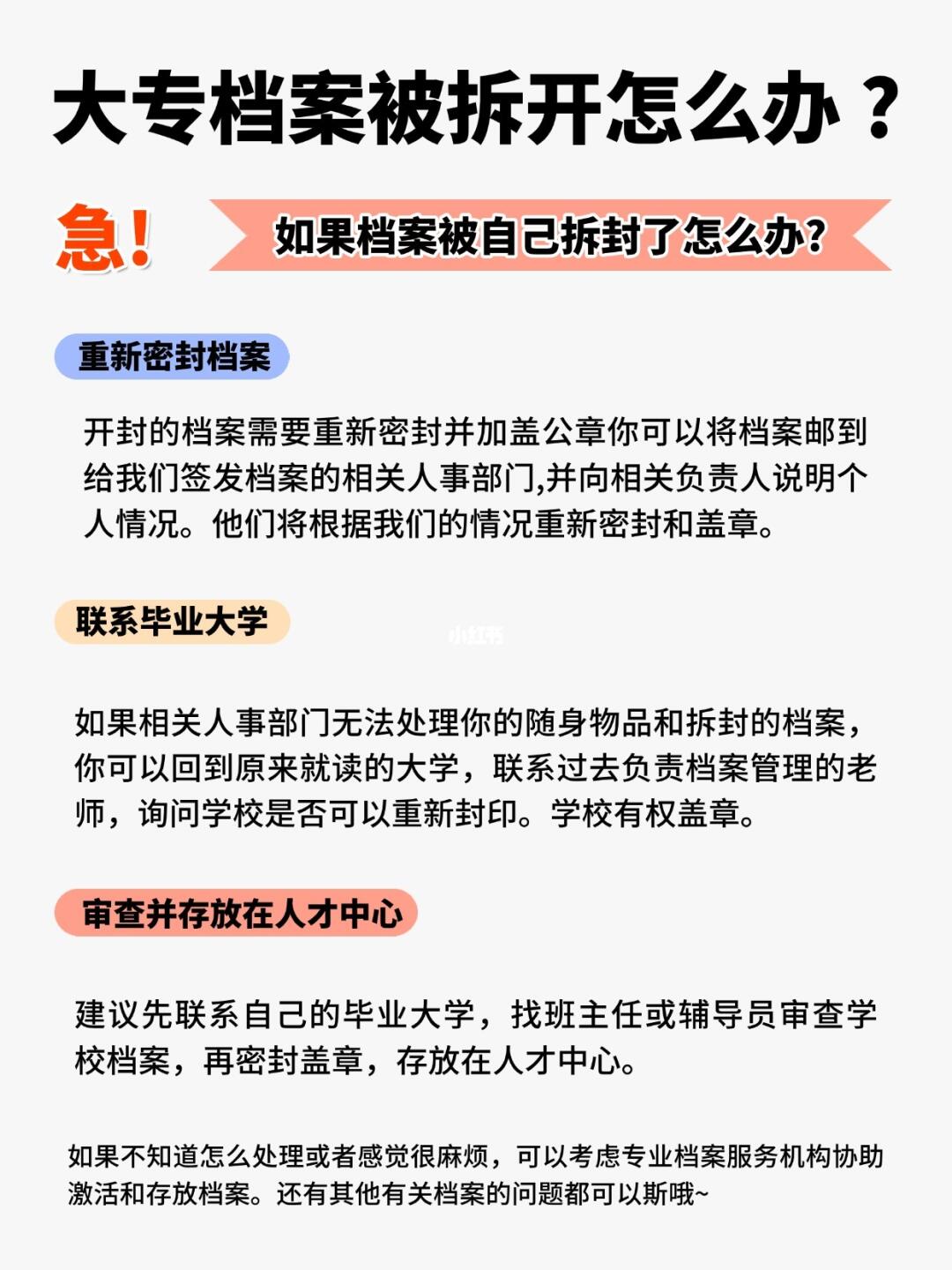 大专档案被拆开怎么办？

急！

如果档案被自己拆封了怎么办？

重新密封档案

开封的档案需要重新密封并加盖公章你可以将档案邮到给我们签发档案的相关人事部门,并向相关负责人说明个人情况。他们将根据我们的情况重新密封和盖章。

联系毕业大学

小红书

如果相关人事部门无法处理你的随身物品和拆封的档案，你可以回到原来就读的大学，联系过去负责档案管理的老师，询问学校是否可以重新封印。学校有权盖章。

审查并存放在人才中心

建议先联系自己的毕业大学，找班主任或辅导员审查学校档案，再密封盖章，存放在人才中心。

如果不知道怎么处理或者感觉很麻烦，可以考虑专业档案服务机构协助激活和存放档案。还有其他有关档案的问题都可以斯哦~